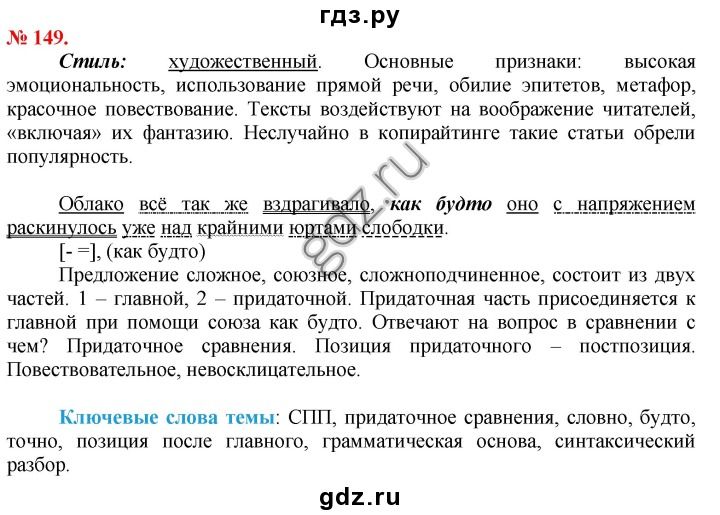 гдз.ру

№ 149.

Стиль: художественный. Основные признаки: высокая эмоциональность, использование прямой речи, обилие эпитетов, метафор, красочное повествование. Тексты воздействуют на воображение читателей, «включая» их фантазию. Неслучайно в копирайтинге такие статьи обрели популярность.

Облако всё так же вздрагивало, как будто оно с напряжением раскинулось уже над крайними юртами слободки.

[- =], (как будто)

Предложение сложное, союзное, сложноподчиненное, состоит из двух частей. 1 – главной, 2 – придаточной. Придаточная часть присоединяется к главной при помощи союза как будто. Отвечают на вопрос в сравнении с чем? Придаточное сравнения. Позиция придаточного – постпозиция. Повествовательное, невосклицательное.

Ключевые слова темы: СПП, придаточное сравнения, словно, будто, точно, позиция после главного, грамматическая основа, синтаксический разбор.

gdz.ru

gdz.ru